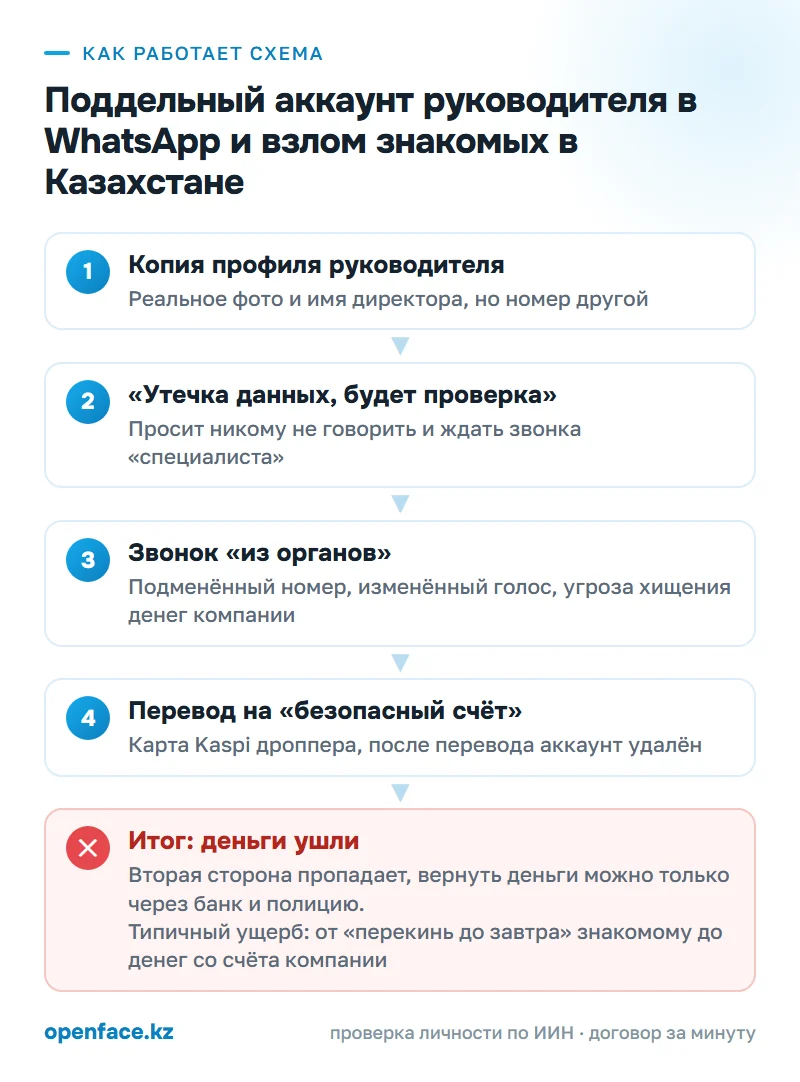 КАК РАБОТАЕТ СХЕМА

Поддельный аккаунт руководителя в WhatsApp и взлом знакомых в Казахстане

1
Копия профиля руководителя
Реальное фото и имя директора, но номер другой

2
«Утечка данных, будет проверка»
Просит никому не говорить и ждать звонка «специалиста»

3
Звонок «из органов»
Подменённый номер, изменённый голос, угроза хищения денег компании

4
Перевод на «безопасный счёт»
Карта Kaspi дроппера, после перевода аккаунт удалён

Итог: деньги ушли
Вторая сторона пропадает, вернуть деньги можно только через банк и полицию.
Типичный ущерб: от «перекинь до завтра» знакомому до денег со счёта компании

openface.kz
проверка личности по ИИН · договор за минуту